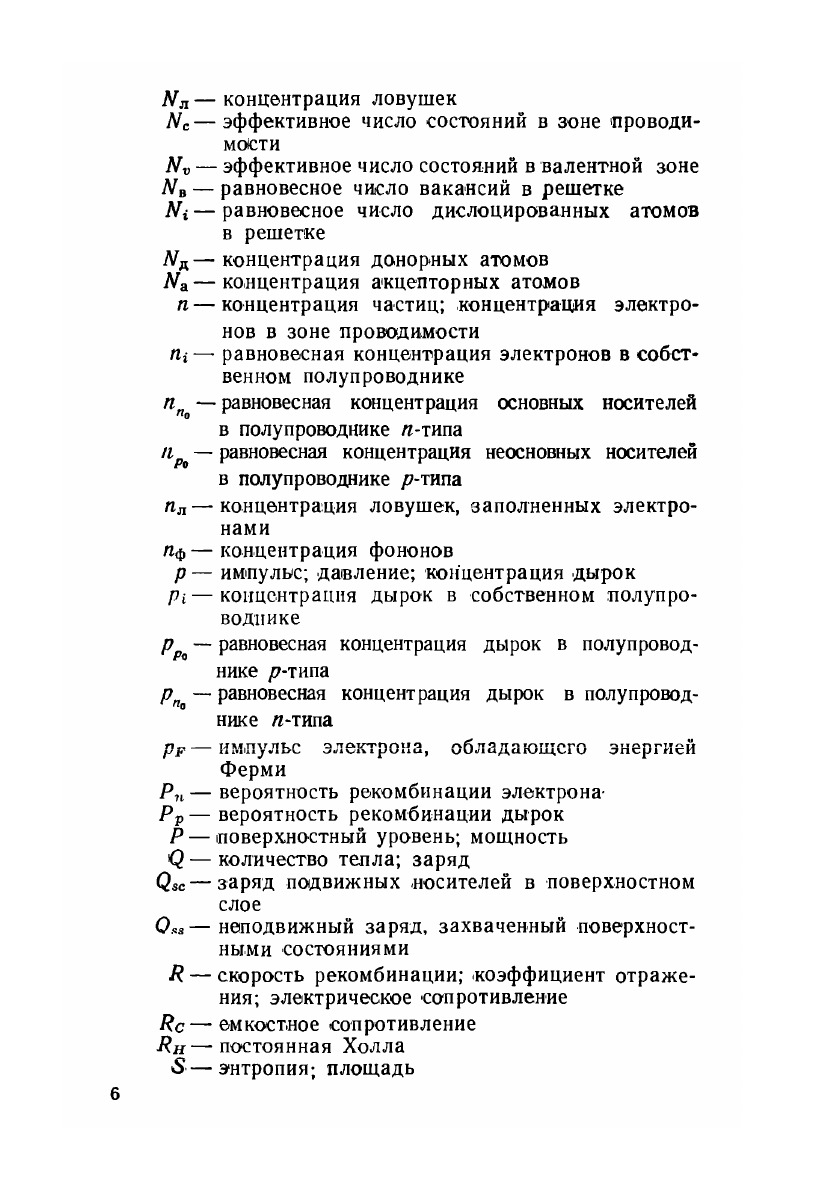 $N_л$ — концентрация ловушек
$N_c$ — эффективное число состояний в зоне проводимости
$N_v$ — эффективное число состояний в валентной зоне
$N_в$ — равновесное число вакансий в решетке
$N_i$ — равновесное число дислоцированных атомов в решетке
$N_д$ — концентрация донорных атомов
$N_а$ — концентрация акцепторных атомов
$n$ — концентрация частиц; концентрация электронов в зоне проводимости
$n_i$ — равновесная концентрация электронов в собственном полупроводнике
$n_{n_0}$ — равновесная концентрация основных носителей в полупроводнике $n$-типа
$n_{p_0}$ — равновесная концентрация неосновных носителей в полупроводнике $p$-типа
$n_л$ — концентрация ловушек, заполненных электронами
$n_ф$ — концентрация фононов
$p$ — импульс; давление; концентрация дырок
$p_i$ — концентрация дырок в собственном полупроводнике
$p_{p_0}$ — равновесная концентрация дырок в полупроводнике $p$-типа
$p_{n_0}$ — равновесная концентрация дырок в полупроводнике $n$-типа
$p_F$ — импульс электрона, обладающего энергией Ферми
$P_n$ — вероятность рекомбинации электрона
$P_p$ — вероятность рекомбинации дырок
$P$ — поверхностный уровень; мощность
$Q$ — количество тепла; заряд
$Q_{sc}$ — заряд подвижных носителей в поверхностном слое
$Q_{ss}$ — неподвижный заряд, захваченный поверхностными состояниями
$R$ — скорость рекомбинации; коэффициент отражения; электрическое сопротивление
$R_C$ — емкостное сопротивление
$R_H$ — постоянная Холла
$S$ — энтропия; площадь

6